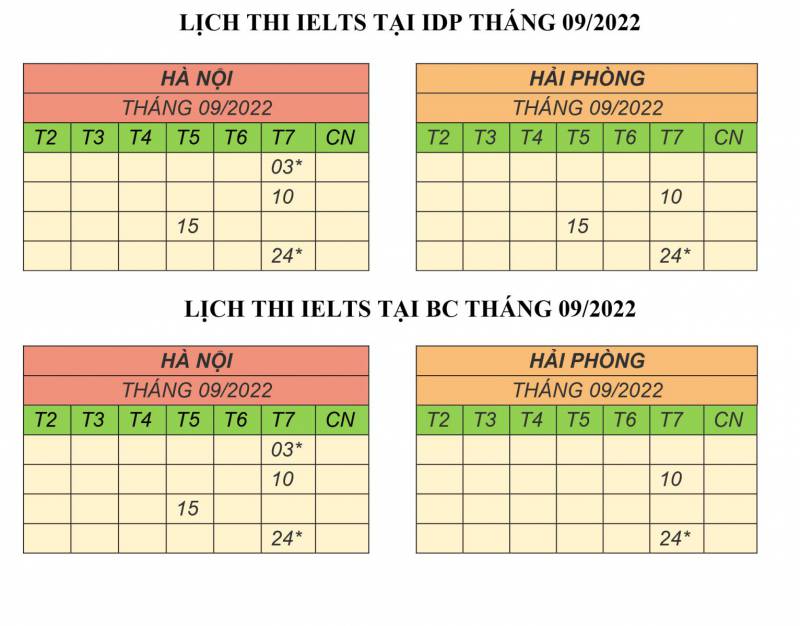 LỊCH THI IELTS TẠI IDP THÁNG 09/2022

HÀ NỘI

THÁNG 09/2022

| T2 | T3 | T4 | T5 | T6 | T7 | CN |
|---|---|---|---|---|---|---|
| | | | | | 03* | |
| | | | | | 10 | |
| | | | 15 | | | |
| | | | | | 24* | |

HẢI PHÒNG

THÁNG 09/2022

| T2 | T3 | T4 | T5 | T6 | T7 | CN |
|---|---|---|---|---|---|---|
| | | | | | | |
| | | | | | 10 | |
| | | | 15 | | | |
| | | | | | 24* | |

LỊCH THI IELTS TẠI BC THÁNG 09/2022

HÀ NỘI

THÁNG 09/2022

| T2 | T3 | T4 | T5 | T6 | T7 | CN |
|---|---|---|---|---|---|---|
| | | | | | 03* | |
| | | | | | 10 | |
| | | | 15 | | | |
| | | | | | 24* | |

HẢI PHÒNG

THÁNG 09/2022

| T2 | T3 | T4 | T5 | T6 | T7 | CN |
|---|---|---|---|---|---|---|
| | | | | | | |
| | | | | | 10 | |
| | | | | | | |
| | | | | | 24* | |